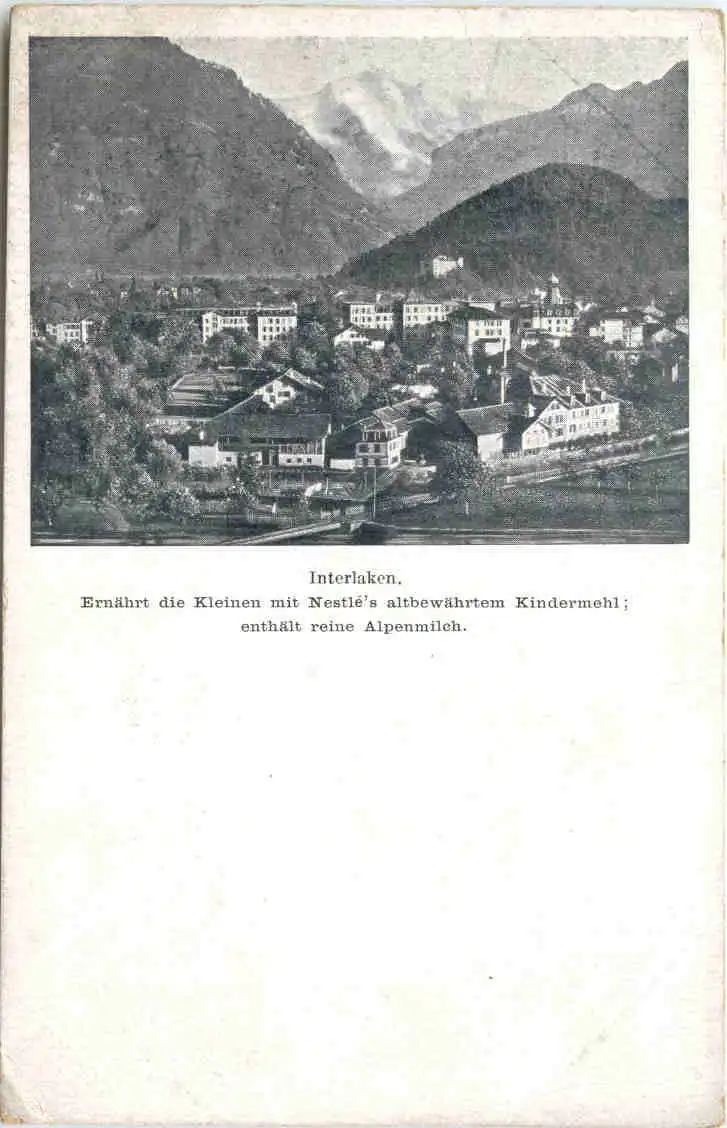 Interlaken.

Ernährt die Kleinen mit Nestlé's altbewährtem Kindermehl; enthält reine Alpenmilch.